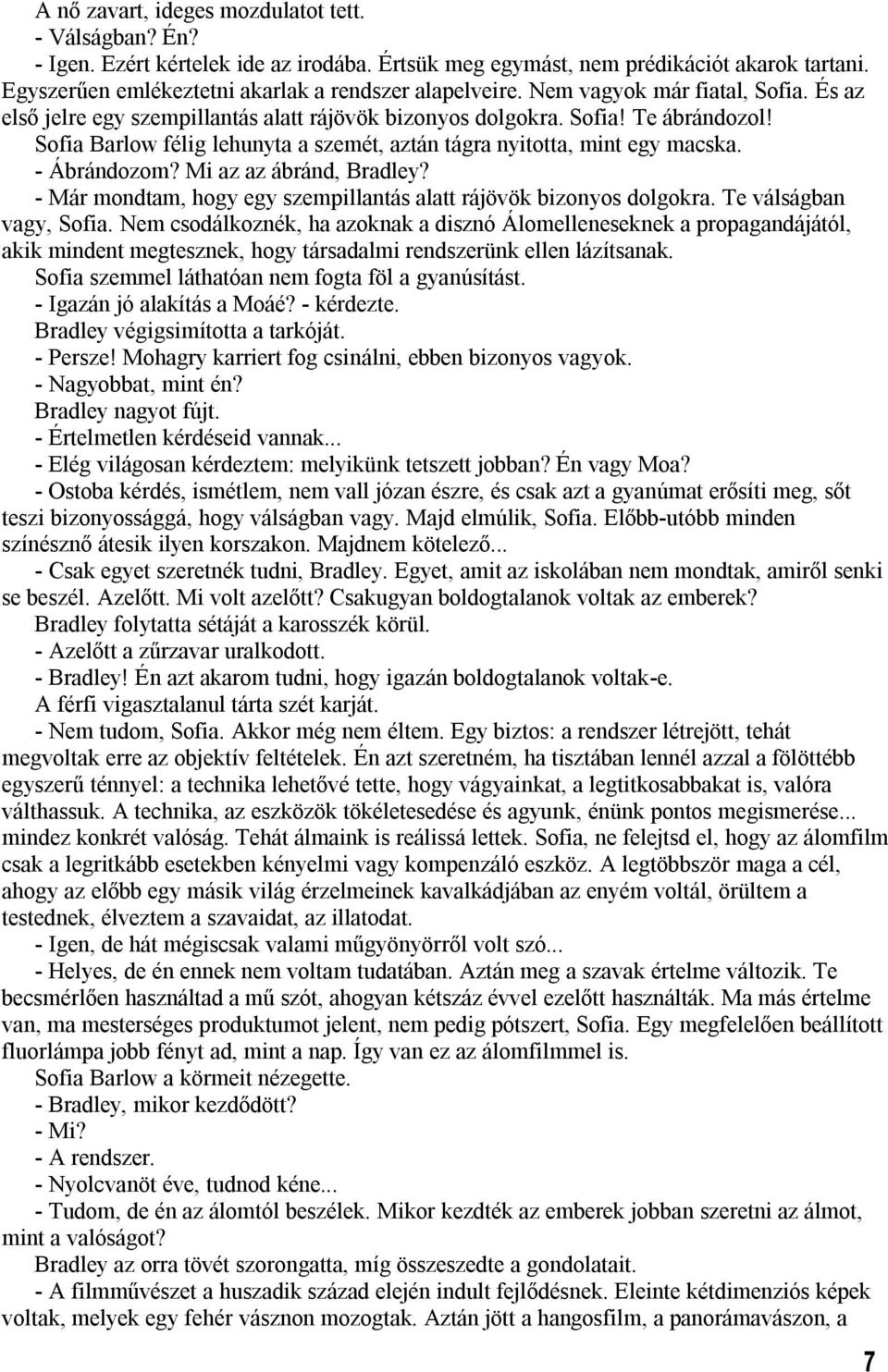 A nő zavart, ideges mozdulatot tett.
- Válságban? Én?
- Igen. Ezért kértelek ide az irodába. Értsük meg egymást, nem prédikációt akarok tartani. Egyszerűen emlékeztetni akarlak a rendszer alapelveire. Nem vagyok már fiatal, Sofia. És az első jelre egy szempillantás alatt rájövök bizonyos dolgokra. Sofia! Te ábrándozol!
Sofia Barlow félig lehunyta a szemét, aztán tágra nyitotta, mint egy macska.
- Ábrándozom? Mi az az ábránd, Bradley?
- Már mondtam, hogy egy szempillantás alatt rájövök bizonyos dolgokra. Te válságban vagy, Sofia. Nem csodálkoznék, ha azoknak a disznó Álomelleneseknek a propagandájától, akik mindent megtesznek, hogy társadalmi rendszerünk ellen lázítsanak.
Sofia szemmel láthatóan nem fogta föl a gyanúsítást.
- Igazán jó alakítás a Moáé? - kérdezte.
Bradley végigsimította a tarkóját.
- Persze! Mohagry karriert fog csinálni, ebben bizonyos vagyok.
- Nagyobbat, mint én?
Bradley nagyot fújt.
- Értelmetlen kérdéseid vannak...
- Elég világosan kérdeztem: melyikünk tetszett jobban? Én vagy Moa?
- Ostoba kérdés, ismétlem, nem vall józan észre, és csak azt a gyanúmat erősíti meg, sőt teszi bizonyossággá, hogy válságban vagy. Majd elmúlik, Sofia. Előbb-utóbb minden színésznő átesik ilyen korszakon. Majdnem kötelező...
- Csak egyet szeretnék tudni, Bradley. Egyet, amit az iskolában nem mondtak, amiről senki se beszél. Azelőtt. Mi volt azelőtt? Csakugyan boldogtalanok voltak az emberek?
Bradley folytatta sétáját a karosszék körül.
- Azelőtt a zűrzavar uralkodott.
- Bradley! Én azt akarom tudni, hogy igazán boldogtalanok voltak-e.
A férfi vigasztalanul tárta szét karját.
- Nem tudom, Sofia. Akkor még nem éltem. Egy biztos: a rendszer létrejött, tehát megvoltak erre az objektív feltételek. Én azt szeretném, ha tisztában lennél azzal a fölöttébb egyszerű ténnyel: a technika lehetővé tette, hogy vágyainkat, a legtitkosabbakat is, valóra válthassuk. A technika, az eszközök tökéletesedése és agyunk, énünk pontos megismerése... mindez konkrét valóság. Tehát álmaink is reálissá lettek. Sofia, ne felejtsd el, hogy az álomfilm csak a legritkább esetekben kényelmi vagy kompenzáló eszköz. A legtöbbször maga a cél, ahogy az előbb egy másik világ érzelmeinek kavalkádjában az enyém voltál, örültem a testednek, élveztem a szavaidat, az illatodat.
- Igen, de hát mégiscsak valami műgyönyörről volt szó...
- Helyes, de én ennek nem voltam tudatában. Aztán meg a szavak értelme változik. Te becsmérlően használtad a mű szót, ahogyan kétszáz évvel ezelőtt használták. Ma más értelme van, ma mesterséges produktumot jelent, nem pedig pótszert, Sofia. Egy megfelelően beállított fluorlámpa jobb fényt ad, mint a nap. Így van ez az álomfilmmel is.
Sofia Barlow a körmeit nézegette.
- Bradley, mikor kezdődött?
- Mi?
- A rendszer.
- Nyolcvanöt éve, tudnod kéne...
- Tudom, de én az álomtól beszélek. Mikor kezdték az emberek jobban szeretni az álmot, mint a valóságot?
Bradley az orra tövét szorongatta, míg összeszedte a gondolatait.
- A filmművészet a huszadik század elején indult fejlődésnek. Eleinte kétdimenziós képek voltak, melyek egy fehér vásznon mozogtak. Aztán jött a hangosfilm, a panorámavászon, a

7